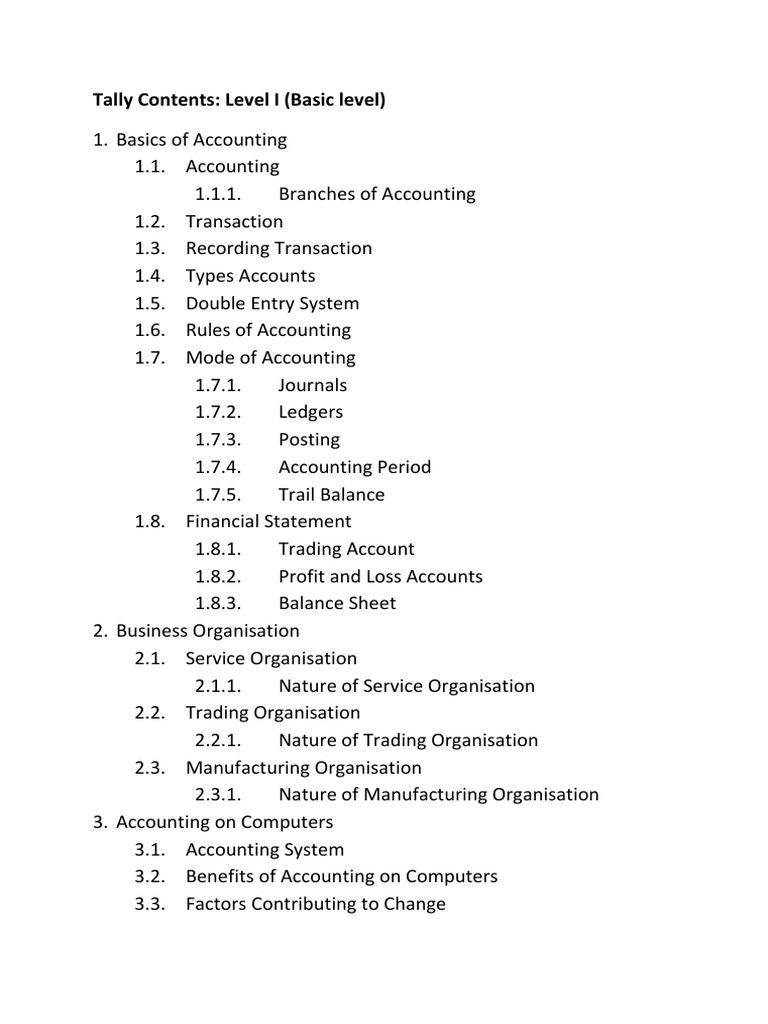 Tally Contents: Level I (Basic level)

1. Basics of Accounting
1.1. Accounting
1.1.1. Branches of Accounting
1.2. Transaction
1.3. Recording Transaction
1.4. Types Accounts
1.5. Double Entry System
1.6. Rules of Accounting
1.7. Mode of Accounting
1.7.1. Journals
1.7.2. Ledgers
1.7.3. Posting
1.7.4. Accounting Period
1.7.5. Trail Balance
1.8. Financial Statement
1.8.1. Trading Account
1.8.2. Profit and Loss Accounts
1.8.3. Balance Sheet
2. Business Organisation
2.1. Service Organisation
2.1.1. Nature of Service Organisation
2.2. Trading Organisation
2.2.1. Nature of Trading Organisation
2.3. Manufacturing Organisation
2.3.1. Nature of Manufacturing Organisation
3. Accounting on Computers
3.1. Accounting System
3.2. Benefits of Accounting on Computers
3.3. Factors Contributing to Change